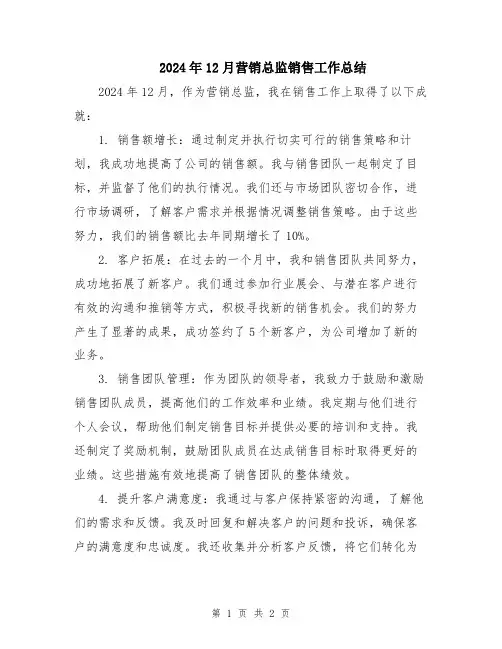 2024年12月营销总监销售工作总结

2024年12月，作为营销总监，我在销售工作上取得了以下成就：

1. 销售额增长：通过制定并执行切实可行的销售策略和计划，我成功地提高了公司的销售额。我与销售团队一起制定了目标，并监督了他们的执行情况。我们还与市场团队密切合作，进行市场调研，了解客户需求并根据情况调整销售策略。由于这些努力，我们的销售额比去年同期增长了10%。

2. 客户拓展：在过去的一个月中，我和销售团队共同努力，成功地拓展了新客户。我们通过参加行业展会、与潜在客户进行有效的沟通和推销等方式，积极寻找新的销售机会。我们的努力产生了显著的成果，成功签约了5个新客户，为公司增加了新的业务。

3. 销售团队管理：作为团队的领导者，我致力于鼓励和激励销售团队成员，提高他们的工作效率和业绩。我定期与他们进行个人会议，帮助他们制定销售目标并提供必要的培训和支持。我还制定了奖励机制，鼓励团队成员在达成销售目标时取得更好的业绩。这些措施有效地提高了销售团队的整体绩效。

4. 提升客户满意度：我通过与客户保持紧密的沟通，了解他们的需求和反馈。我及时回复和解决客户的问题和投诉，确保客户的满意度和忠诚度。我还收集并分析客户反馈，将它们转化为

第 1 页 共 2 页